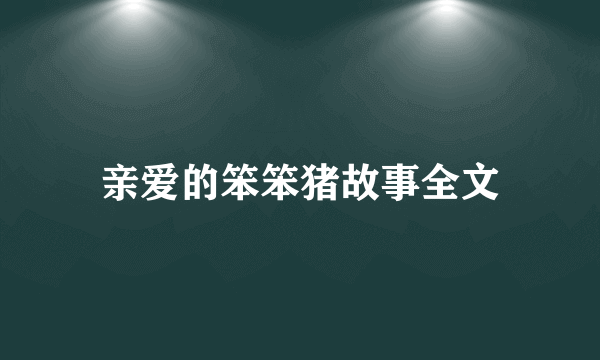 亲爱的笨笨猪故事全文